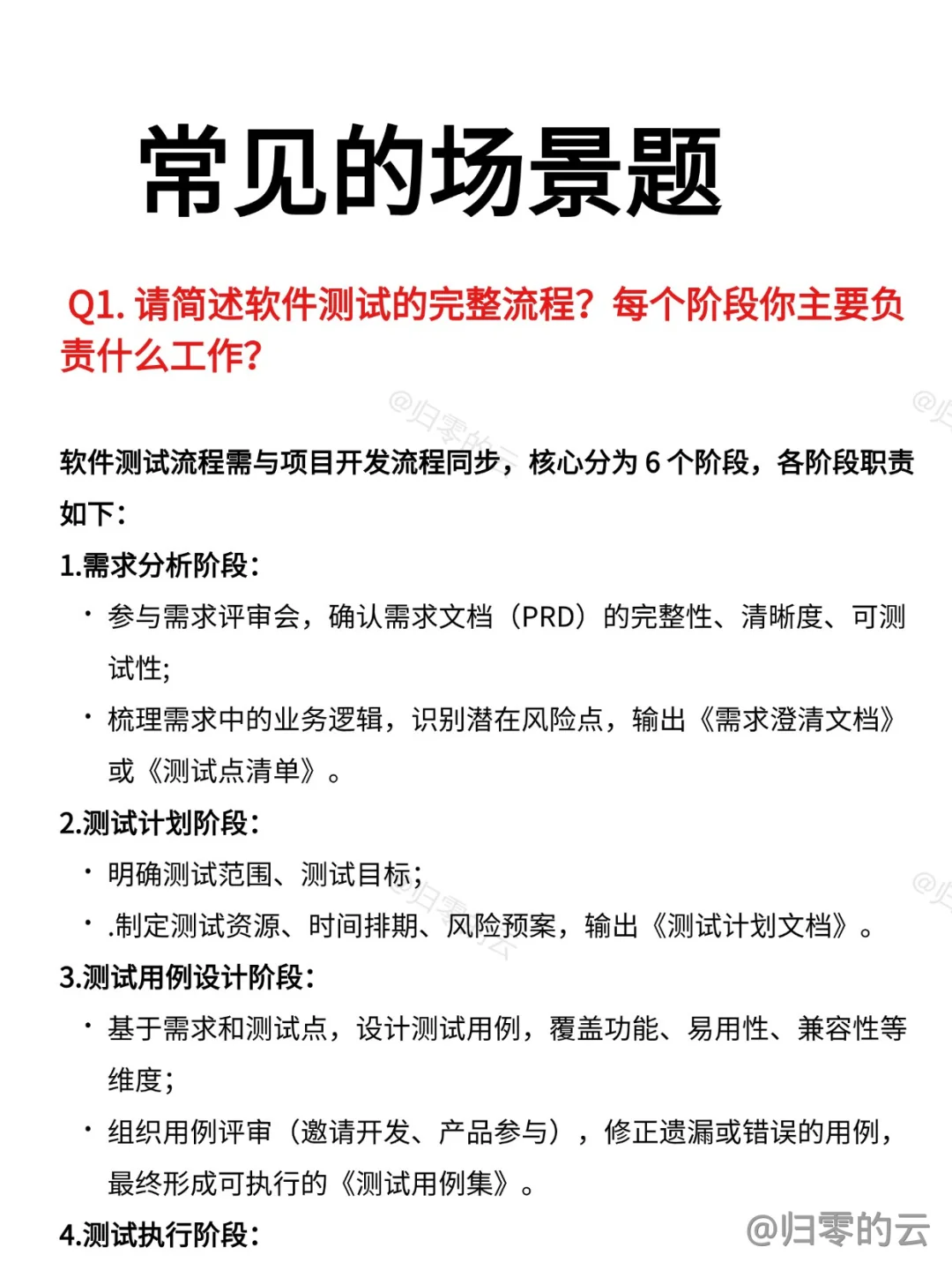 常见的场景题

Q1. 请简述软件测试的完整流程？每个阶段你主要负责什么工作?

软件测试流程需与项目开发流程同步，核心分为 6 个阶段，各阶段职责如下：

1.需求分析阶段：

· 参与需求评审会，确认需求文档（PRD）的完整性、清晰度、可测试性;

· 梳理需求中的业务逻辑，识别潜在风险点，输出《需求澄清文档》或《测试点清单》。

2.测试计划阶段：

· 明确测试范围、测试目标；

· .制定测试资源、时间排期、风险预案，输出《测试计划文档》。

3.测试用例设计阶段：

· 基于需求和测试点，设计测试用例，覆盖功能、易用性、兼容性等维度；

· 组织用例评审（邀请开发、产品参与），修正遗漏或错误的用例，最终形成可执行的《测试用例集》。

4.测试执行阶段：

@归零的云